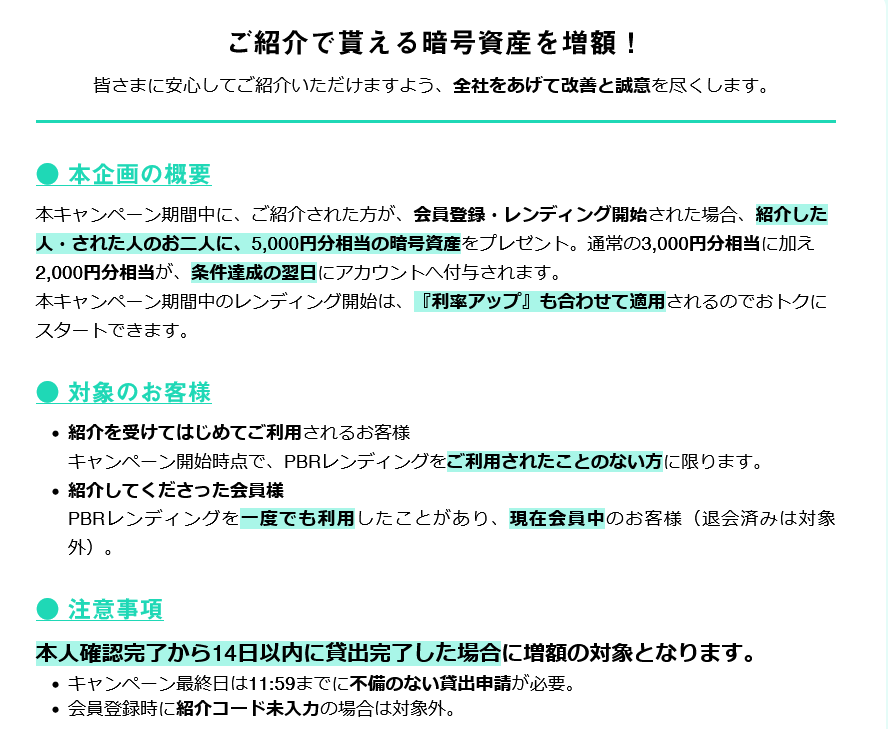 ご紹介で貰える暗号資産を増額！

皆さまに安心してご紹介いただけますよう、全社をあげて改善と誠意を尽くします。

● 本企画の概要

本キャンペーン期間中に、ご紹介された方が、会員登録・レンディング開始された場合、紹介した人・された人のお二人に、5,000円分相当の暗号資産をプレゼント。通常の3,000円分相当に加え2,000円分相当が、条件達成の翌日にアカウントへ付与されます。
本キャンペーン期間中のレンディング開始は、『利率アップ』も合わせて適用されるのでおトクにスタートできます。

● 対象のお客様

• 紹介を受けてはじめてご利用されるお客様
キャンペーン開始時点で、PBRレンディングをご利用されたことのない方に限ります。
• 紹介してくださった会員様
PBRレンディングを一度でも利用したことがあり、現在会員中のお客様（退会済みは対象外）。

● 注意事項

本人確認完了から14日以内に貸出完了した場合に増額の対象となります。
• キャンペーン最終日は11:59までに不備のない貸出申請が必要。
• 会員登録時に紹介コード未入力の場合は対象外。